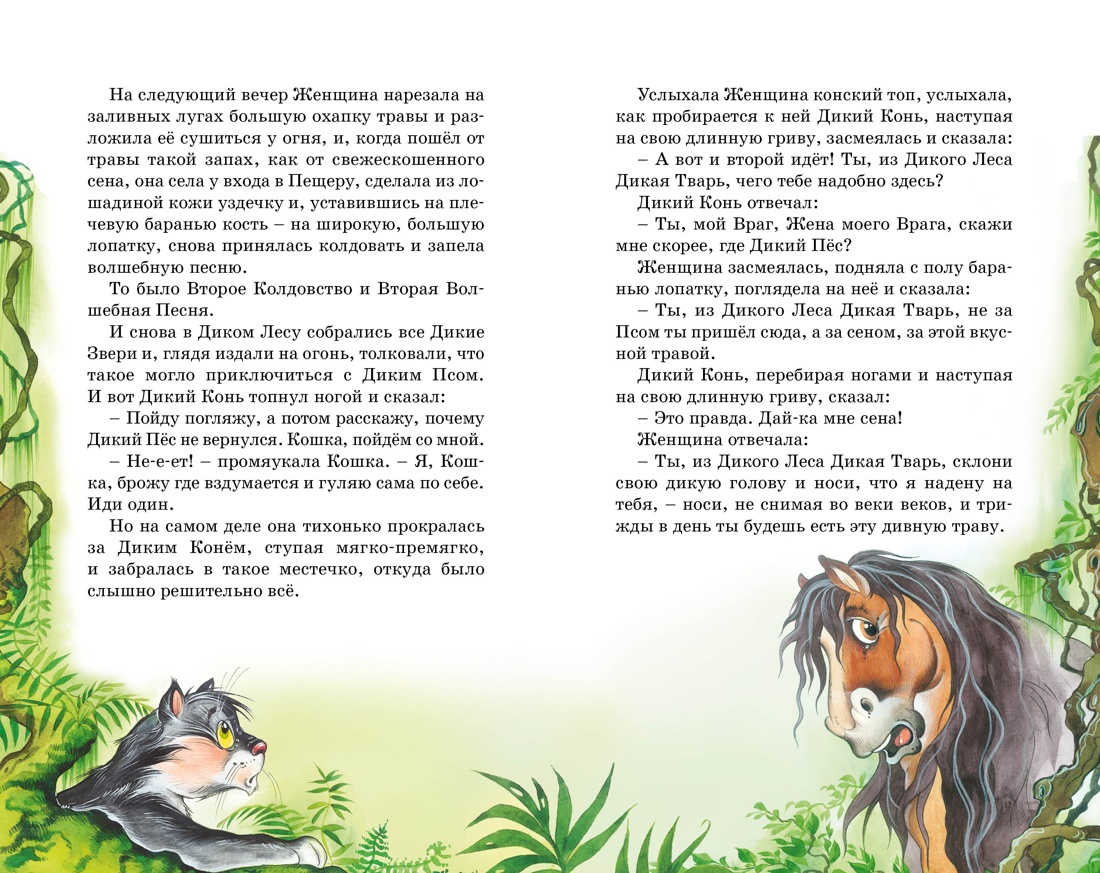 На следующий вечер Женщина нарезала на заливных лугах большую охапку травы и разложила её сушиться у огня, и, когда пошёл от травы такой запах, как от свежескошенного сена, она села у входа в Пещеру, сделала из лошадиной кожи уздечку и, уставившись на плечевую баранью кость – на широкую, большую лопатку, снова принялась колдовать и запела волшебную песню.

То было Второе Колдовство и Вторая Волшебная Песня.

И снова в Диком Лесу собрались все Дикие Звери и, глядя издали на огонь, толковали, что такое могло приключиться с Диким Псом. И вот Дикий Конь топнул ногой и сказал:

– Пойду погляжу, а потом расскажу, почему Дикий Пёс не вернулся. Кошка, пойдём со мной.

– Не-е-ет! – промяукала Кошка. – Я, Кошка, брожу где вздумается и гуляю сама по себе. Иди один.

Но на самом деле она тихонько прокралась за Диким Конём, ступая мягко-премягко, и забралась в такое местечко, откуда было слышно решительно всё.

Услыхала Женщина конский топ, услыхала, как пробирается к ней Дикий Конь, наступая на свою длинную гриву, засмеялась и сказала:

– А вот и второй идёт! Ты, из Дикого Леса Дикая Тварь, чего тебе надобно здесь?

Дикий Конь отвечал:

– Ты, мой Враг, Жена моего Врага, скажи мне скорее, где Дикий Пёс?

Женщина засмеялась, подняла с полу баранью лопатку, поглядела на неё и сказала:

– Ты, из Дикого Леса Дикая Тварь, не за Псом ты пришёл сюда, а за сеном, за этой вкусной травой.

Дикий Конь, перебирая ногами и наступая на свою длинную гриву, сказал:

– Это правда. Дай-ка мне сена!

Женщина отвечала:

– Ты, из Дикого Леса Дикая Тварь, склони свою дикую голову и носи, что я надену на тебя, – носи, не снимая во веки веков, и трижды в день ты будешь есть эту дивную траву.